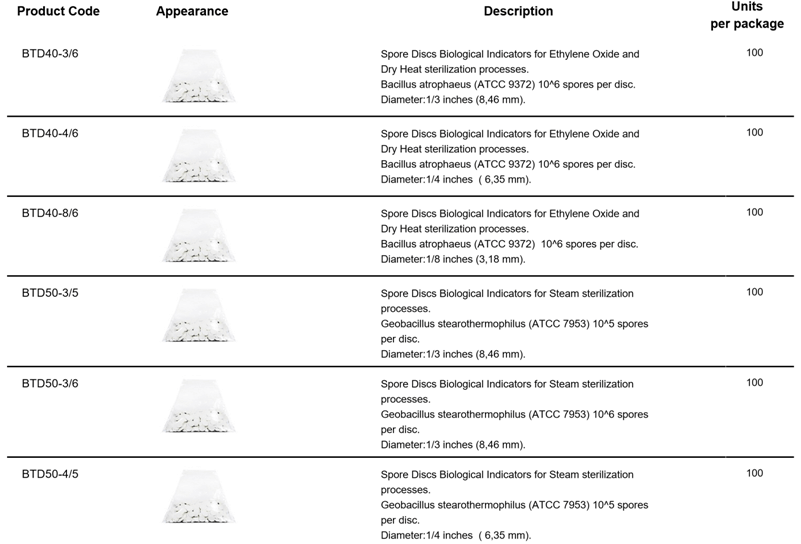 | Product Code | Appearance | Description | Units per package |
|---|---|---|---|
| BTD40-3/6 | | Spore Discs Biological Indicators for Ethylene Oxide and Dry Heat sterilization processes. Bacillus atrophaeus (ATCC 9372) 10^6 spores per disc. Diameter:1/3 inches (8,46 mm). | 100 |
| BTD40-4/6 | | Spore Discs Biological Indicators for Ethylene Oxide and Dry Heat sterilization processes. Bacillus atrophaeus (ATCC 9372) 10^6 spores per disc. Diameter:1/4 inches ( 6,35 mm). | 100 |
| BTD40-8/6 | | Spore Discs Biological Indicators for Ethylene Oxide and Dry Heat sterilization processes. Bacillus atrophaeus (ATCC 9372) 10^6 spores per disc. Diameter:1/8 inches (3,18 mm). | 100 |
| BTD50-3/5 | | Spore Discs Biological Indicators for Steam sterilization processes. Geobacillus stearothermophilus (ATCC 7953) 10^5 spores per disc. Diameter:1/3 inches (8,46 mm). | 100 |
| BTD50-3/6 | | Spore Discs Biological Indicators for Steam sterilization processes. Geobacillus stearothermophilus (ATCC 7953) 10^6 spores per disc. Diameter:1/3 inches (8,46 mm). | 100 |
| BTD50-4/5 | | Spore Discs Biological Indicators for Steam sterilization processes. Geobacillus stearothermophilus (ATCC 7953) 10^5 spores per disc. Diameter:1/4 inches ( 6,35 mm). | 100 |